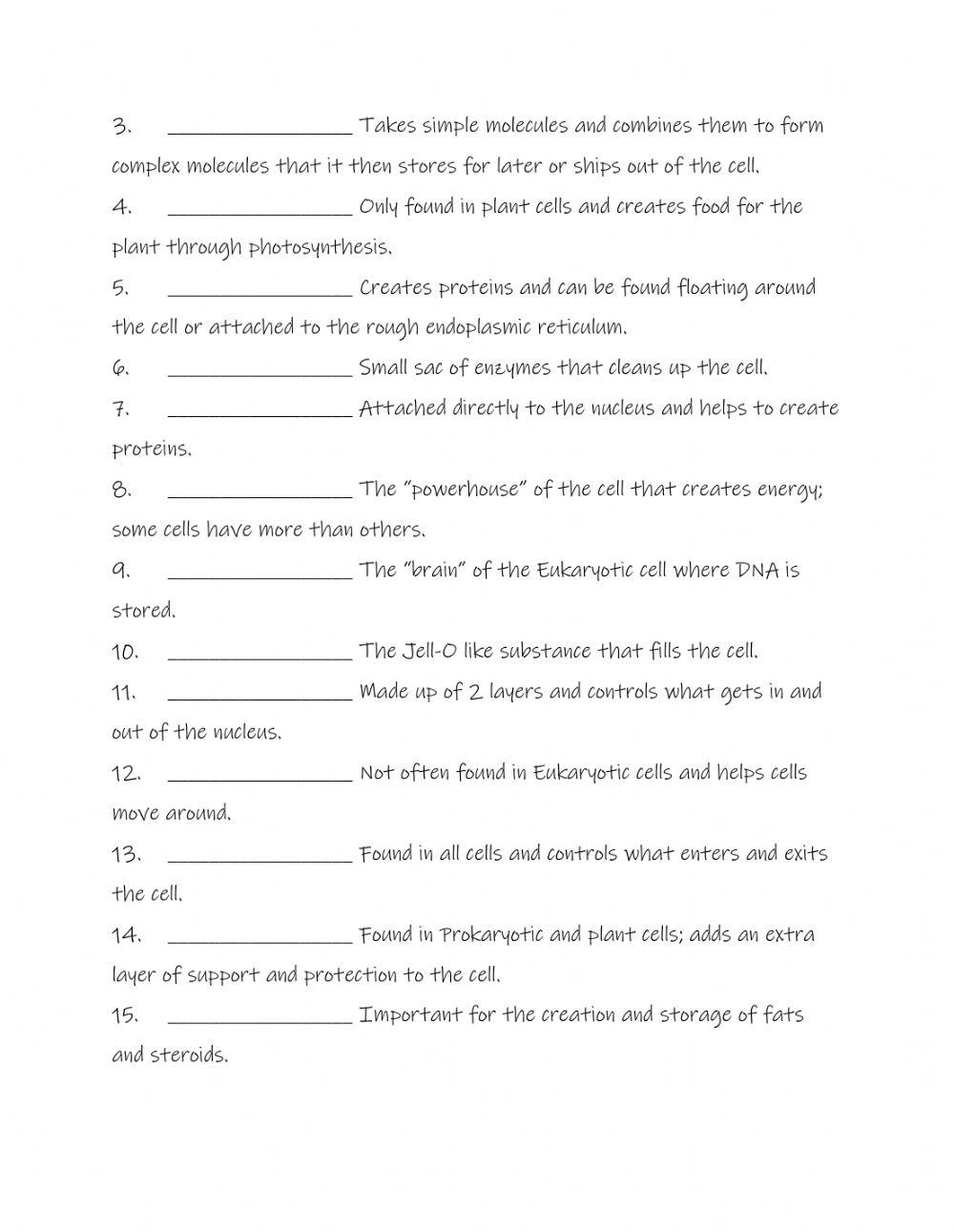 3. ________________ Takes simple molecules and combines them to form complex molecules that it then stores for later or ships out of the cell.
4. ________________ Only found in plant cells and creates food for the plant through photosynthesis.
5. ________________ Creates proteins and can be found floating around the cell or attached to the rough endoplasmic reticulum.
6. ________________ Small sac of enzymes that cleans up the cell.
7. ________________ Attached directly to the nucleus and helps to create proteins.
8. ________________ The "powerhouse" of the cell that creates energy; some cells have more than others.
9. ________________ The "brain" of the Eukaryotic cell where DNA is stored.
10. ________________ The Jell-O like substance that fills the cell.
11. ________________ Made up of 2 layers and controls what gets in and out of the nucleus.
12. ________________ Not often found in Eukaryotic cells and helps cells move around.
13. ________________ Found in all cells and controls what enters and exits the cell.
14. ________________ Found in Prokaryotic and plant cells; adds an extra layer of support and protection to the cell.
15. ________________ Important for the creation and storage of fats and steroids.